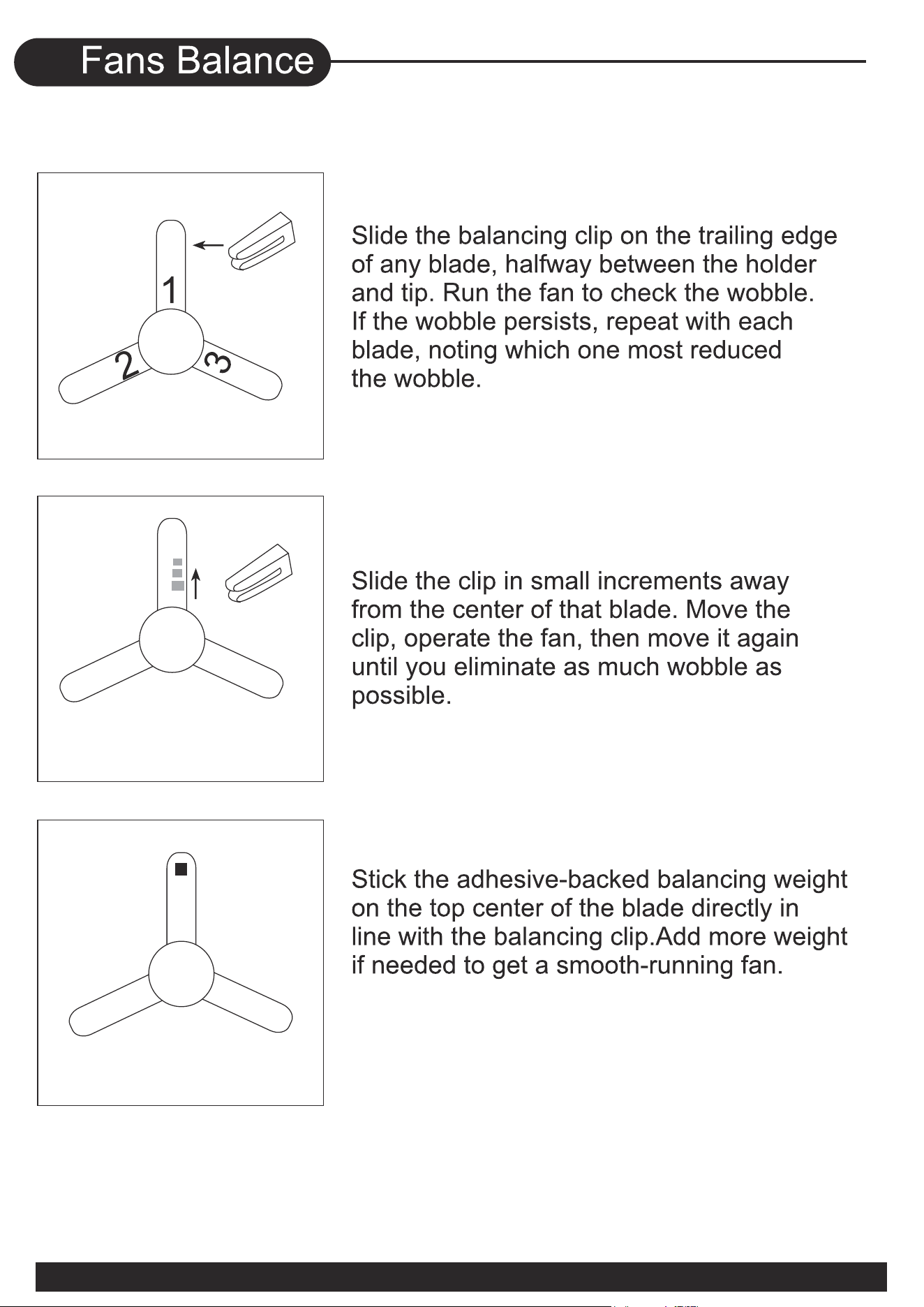 Fans Balance

1

2

3

Slide the balancing clip on the trailing edge of any blade, halfway between the holder and tip. Run the fan to check the wobble. If the wobble persists, repeat with each blade, noting which one most reduced the wobble.

Slide the clip in small increments away from the center of that blade. Move the clip, operate the fan, then move it again until you eliminate as much wobble as possible.

Stick the adhesive-backed balancing weight on the top center of the blade directly in line with the balancing clip.Add more weight if needed to get a smooth-running fan.